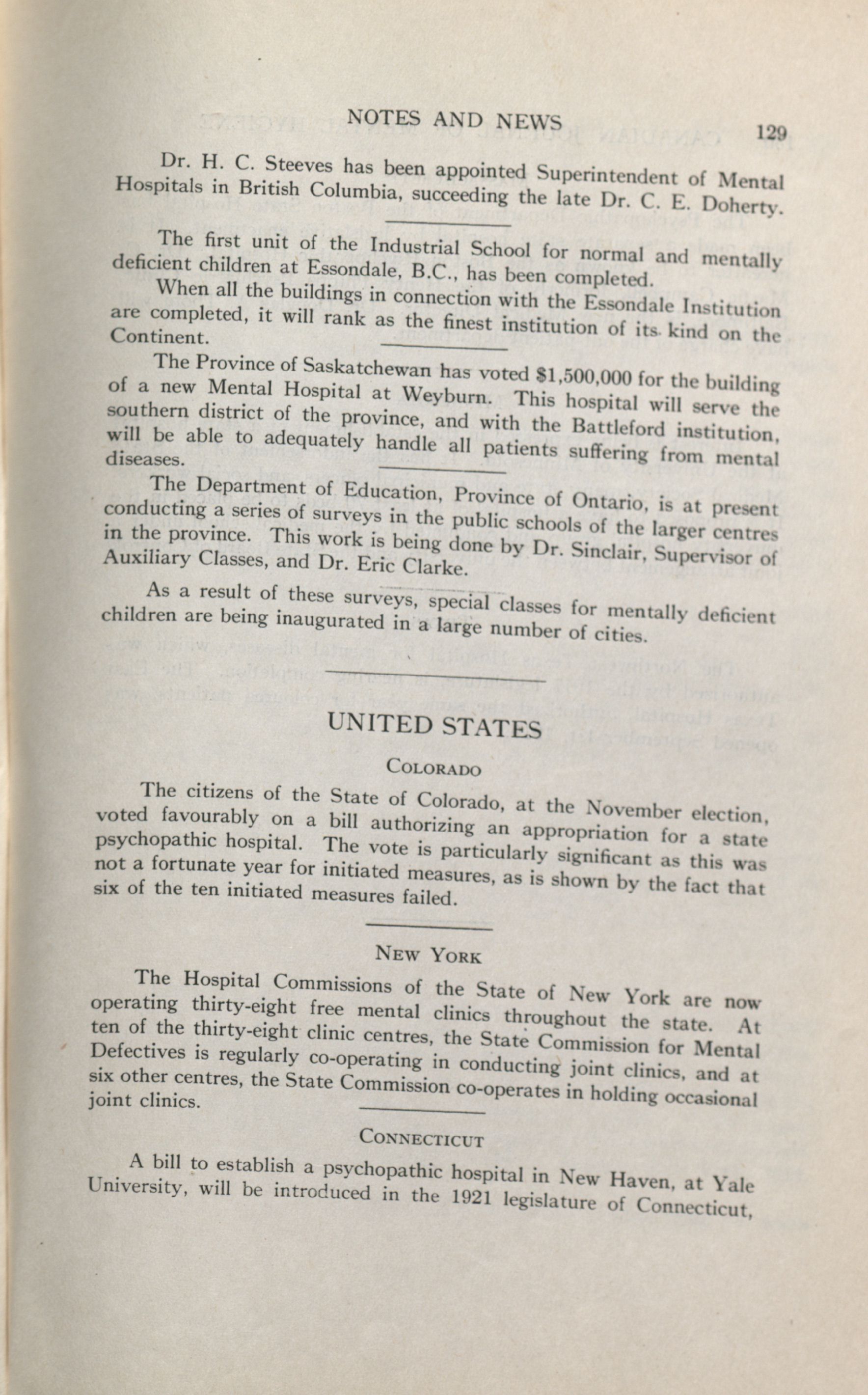 NOTES AND NEWS 129

Dr. H. C. Steeves has been appointed Superintendent of Mental Hospitals in British Columbia, succeeding the late Dr. C. E. Doherty.

The first unit of the Industrial School for normal and mentally deficient children at Essondale, B.C., has been completed.

When all the buildings in connection with the Essondale Institution are completed, it will rank as the finest institution of its kind on the Continent.

The Province of Saskatchewan has voted $1,500,000 for the building of a new Mental Hospital at Weyburn. This hospital will serve the southern district of the province, and with the Battleford institution, will be able to adequately handle all patients suffering from mental diseases.

The Department of Education, Province of Ontario, is at present conducting a series of surveys in the public schools of the larger centres in the province. This work is being done by Dr. Sinclair, Supervisor of Auxiliary Classes, and Dr. Eric Clarke.

As a result of these surveys, special classes for mentally deficient children are being inaugurated in a large number of cities.

UNITED STATES

COLORADO

The citizens of the State of Colorado, at the November election, voted favourably on a bill authorizing an appropriation for a state psychopathic hospital. The vote is particularly significant as this was not a fortunate year for initiated measures, as is shown by the fact that six of the ten initiated measures failed.

NEW YORK

The Hospital Commissions of the State of New York are now operating thirty-eight free mental clinics throughout the state. At ten of the thirty-eight clinic centres, the State Commission for Mental Defectives is regularly co-operating in conducting joint clinics, and at six other centres, the State Commission co-operates in holding occasional joint clinics.

CONNECTICUT

A bill to establish a psychopathic hospital in New Haven, at Yale University, will be introduced in the 1921 legislature of Connecticut,